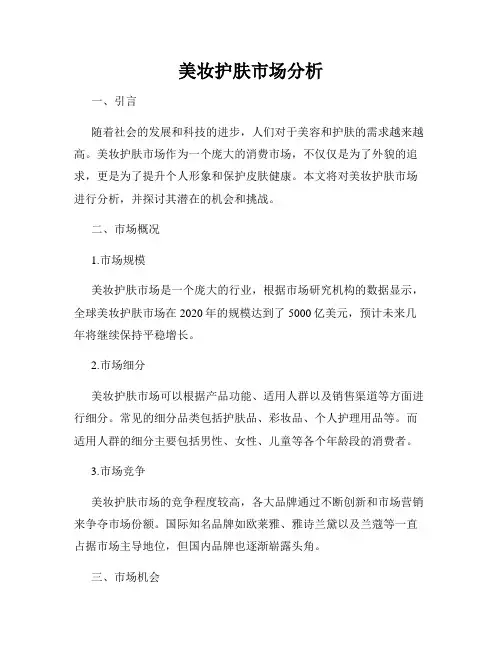 美妆护肤市场分析

一、引言

随着社会的发展和科技的进步，人们对于美容和护肤的需求越来越高。美妆护肤市场作为一个庞大的消费市场，不仅仅是为了外貌的追求，更是为了提升个人形象和保护皮肤健康。本文将对美妆护肤市场进行分析，并探讨其潜在的机会和挑战。

二、市场概况

1.市场规模

美妆护肤市场是一个庞大的行业，根据市场研究机构的数据显示，全球美妆护肤市场在2020年的规模达到了5000亿美元，预计未来几年将继续保持平稳增长。

2.市场细分

美妆护肤市场可以根据产品功能、适用人群以及销售渠道等方面进行细分。常见的细分品类包括护肤品、彩妆品、个人护理用品等。而适用人群的细分主要包括男性、女性、儿童等各个年龄段的消费者。

3.市场竞争

美妆护肤市场的竞争程度较高，各大品牌通过不断创新和市场营销来争夺市场份额。国际知名品牌如欧莱雅、雅诗兰黛以及兰蔻等一直占据市场主导地位，但国内品牌也逐渐崭露头角。

三、市场机会